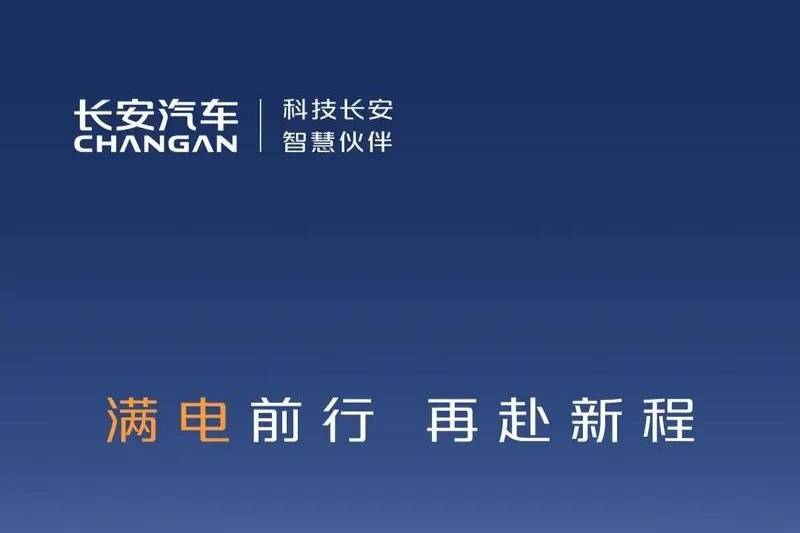 长安汽车
CHANGAN

科技长安
智慧伙伴

满电前行 再赴新程